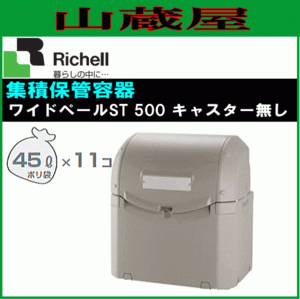 山蔵屋

Richell
暮らしの中に…

集積保管容器
ワイドペールST 500 キャスター無し

45ℓ
ポリ袋
×11コ